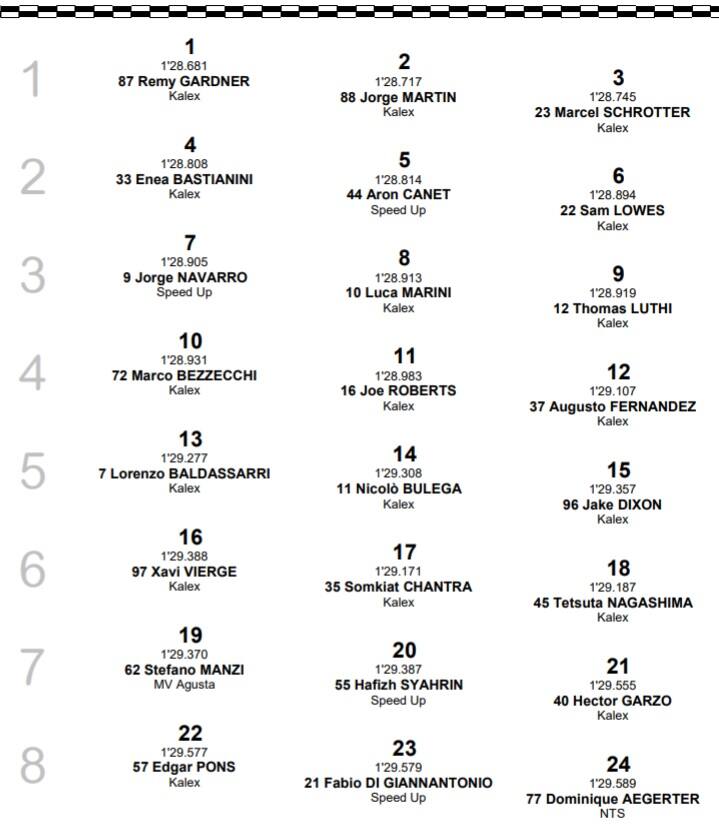 1

1
1'28.681
87 Remy GARDNER
Kalex

2
1'28.717
88 Jorge MARTIN
Kalex

3
1'28.745
23 Marcel SCHROTTER
Kalex

2

4
1'28.808
33 Enea BASTIANINI
Kalex

5
1'28.814
44 Aron CANET
Speed Up

6
1'28.894
22 Sam LOWES
Kalex

3

7
1'28.905
9 Jorge NAVARRO
Speed Up

8
1'28.913
10 Luca MARINI
Kalex

9
1'28.919
12 Thomas LUTHI
Kalex

4

10
1'28.931
72 Marco BEZZECCHI
Kalex

11
1'28.983
16 Joe ROBERTS
Kalex

12
1'29.107
37 Augusto FERNANDEZ
Kalex

5

13
1'29.277
7 Lorenzo BALDASSARRI
Kalex

14
1'29.308
11 Nicolò BULEGA
Kalex

15
1'29.357
96 Jake DIXON
Kalex

6

16
1'29.388
97 Xavi VIERGE
Kalex

17
1'29.171
35 Somkiat CHANTRA
Kalex

18
1'29.187
45 Tetsuta NAGASHIMA
Kalex

7

19
1'29.370
62 Stefano MANZI
MV Agusta

20
1'29.387
55 Hafizh SYAHRIN
Speed Up

21
1'29.555
40 Hector GARZO
Kalex

8

22
1'29.577
57 Edgar PONS
Kalex

23
1'29.579
21 Fabio DI GIANNANTONIO
Speed Up

24
1'29.589
77 Dominique AEGERTER
NTS